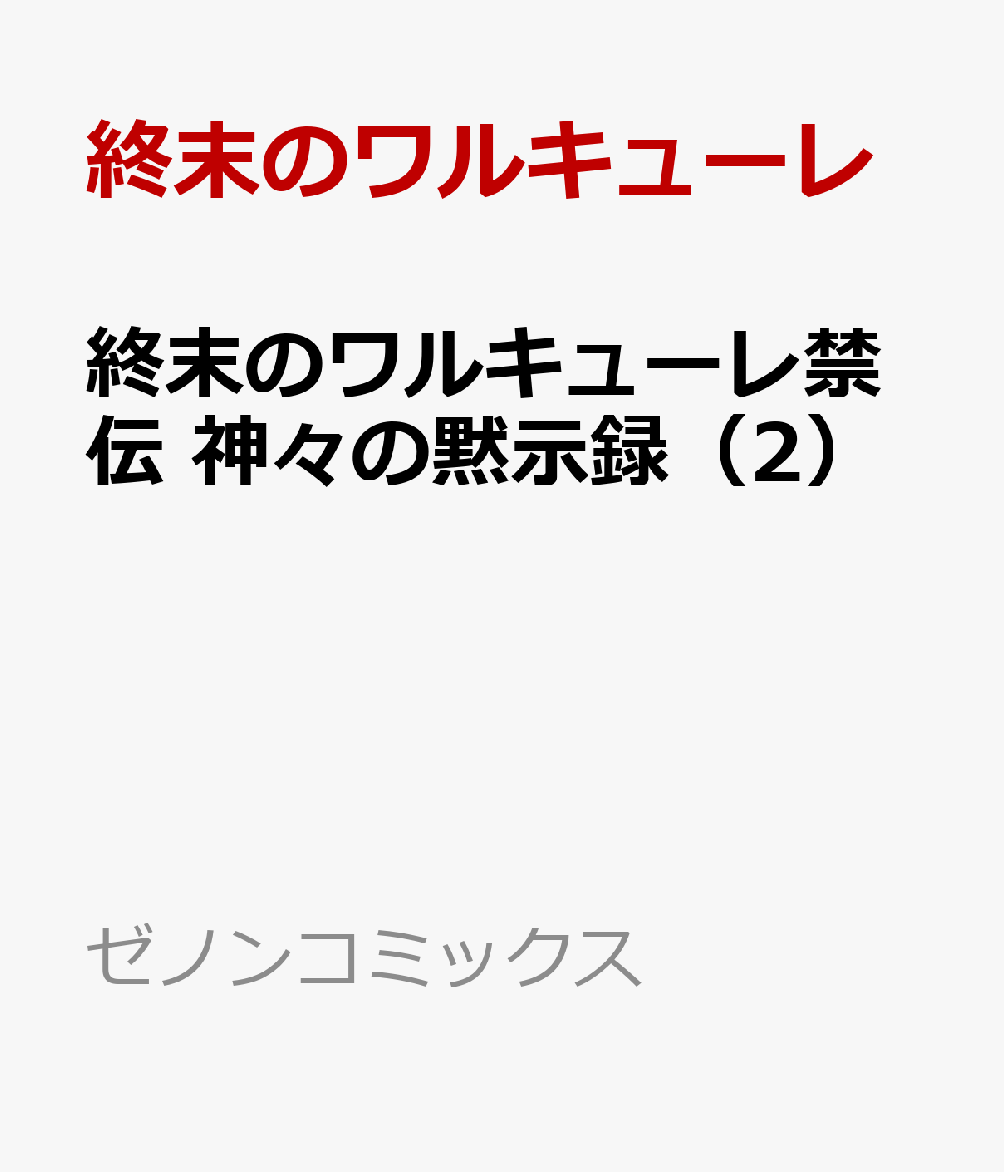 終末のワルキューレ

終末のワルキューレ禁伝 神々の黙示録（2）

ゼノンコミックス